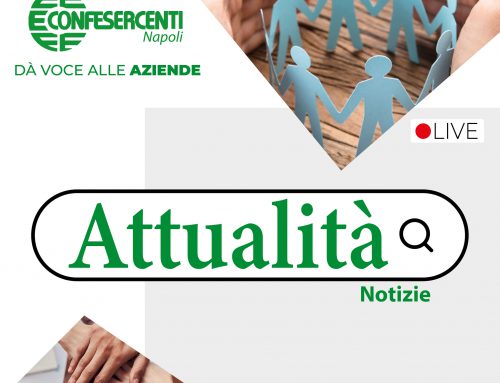 CONFESERCENTI
Napoli
DÀ VOCE ALLE AZIENDE

LIVE

Attualità

Notizie